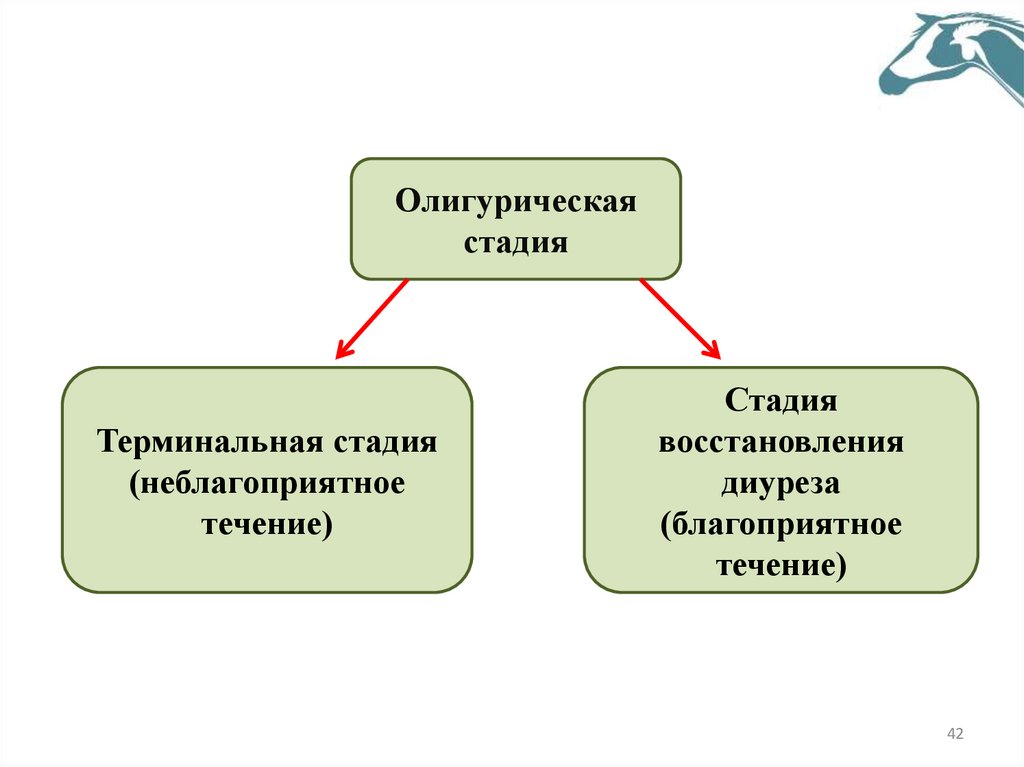 Олигурическая стадия

Терминальная стадия (неблагоприятное течение)

Стадия восстановления диуреза (благоприятное течение)

42